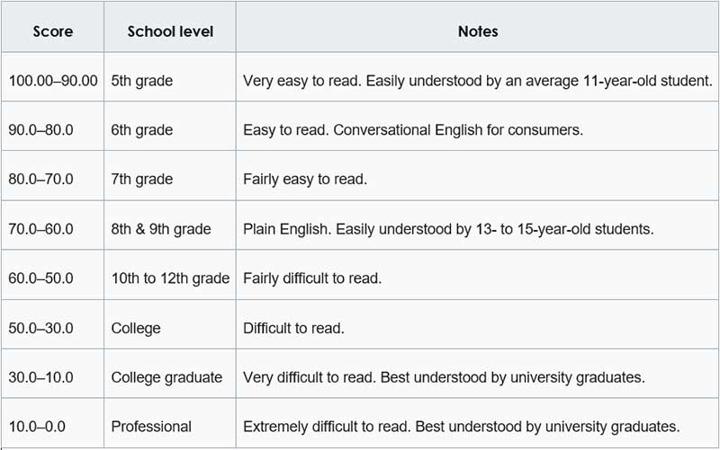 | Score | School level | Notes |
|---|---|---|
| 100.00–90.00 | 5th grade | Very easy to read. Easily understood by an average 11-year-old student. |
| 90.0–80.0 | 6th grade | Easy to read. Conversational English for consumers. |
| 80.0–70.0 | 7th grade | Fairly easy to read. |
| 70.0–60.0 | 8th & 9th grade | Plain English. Easily understood by 13- to 15-year-old students. |
| 60.0–50.0 | 10th to 12th grade | Fairly difficult to read. |
| 50.0–30.0 | College | Difficult to read. |
| 30.0–10.0 | College graduate | Very difficult to read. Best understood by university graduates. |
| 10.0–0.0 | Professional | Extremely difficult to read. Best understood by university graduates. |